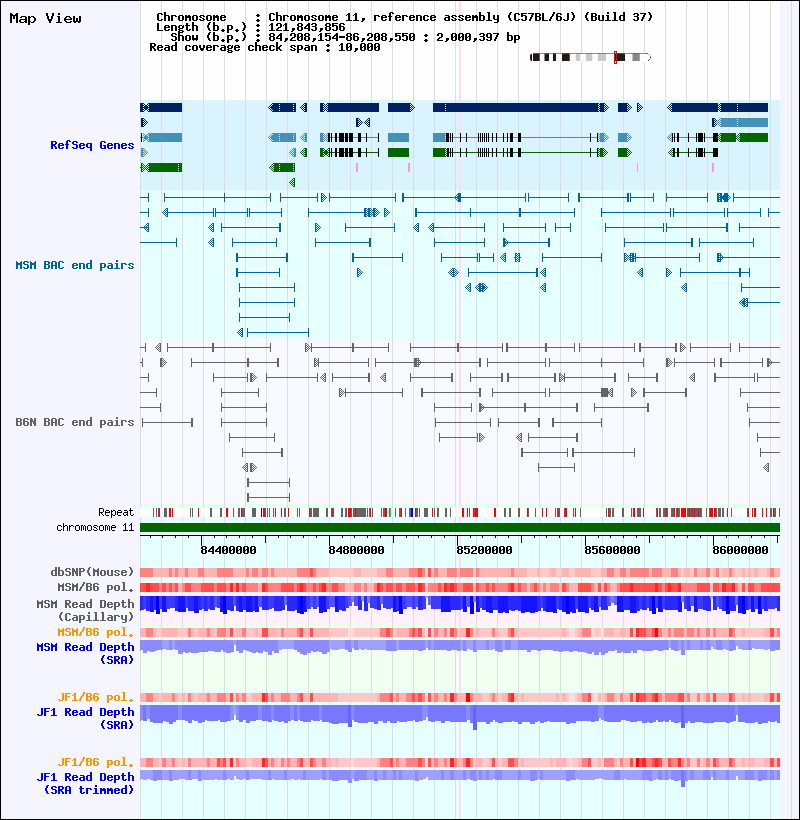 Map View

Chromosome : Chromosome 11, reference assembly (C57BL/6J) (Build 37)
Length (b.p.) : 121,843,856
Show (b.p.) : 84,208,154-86,208,550 : 2,000,397 bp
Read coverage check span : 10,000

RefSeq Genes

MSM BAC end pairs

B6N BAC end pairs

Repeat
chromosome 11

84400000 84800000 85200000 85600000 86000000

dbSNP(Mouse)
MSM/B6 pol.
MSM Read Depth (Capillary)
MSM/B6 pol.
MSM Read Depth (SRA)

JF1/B6 pol.
JF1 Read Depth (SRA)

JF1/B6 pol.
JF1 Read Depth (SRA trimmed)